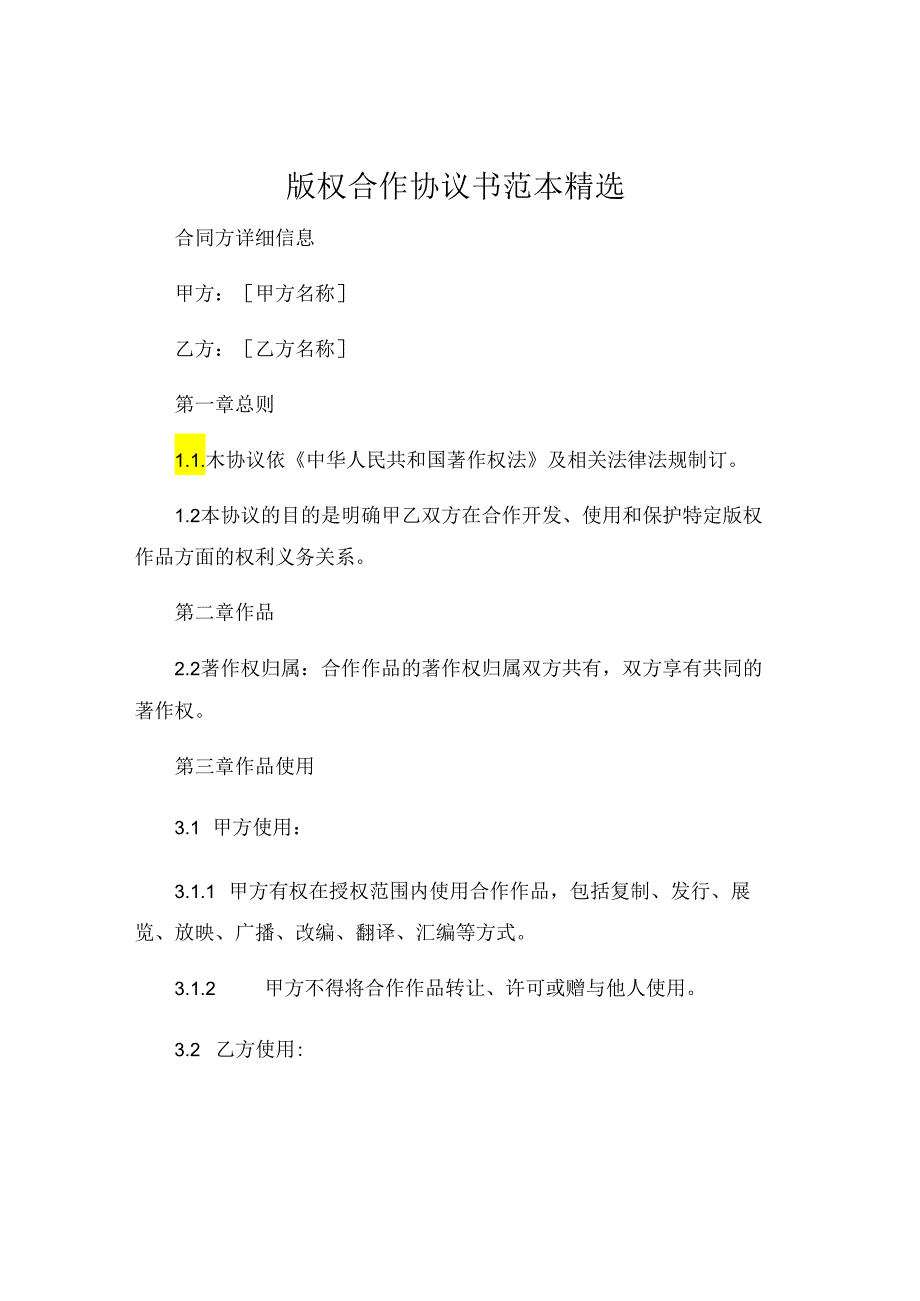 版权合作协议书范本精选

合同方详细信息

甲方：［甲方名称］

乙方：［乙方名称］

第一章总则

1.1.本协议依《中华人民共和国著作权法》及相关法律法规制订。

1.2本协议的目的是明确甲乙双方在合作开发、使用和保护特定版权作品方面的权利义务关系。

第二章作品

2.2著作权归属：合作作品的著作权归属双方共有，双方享有共同的著作权。

第三章作品使用

3.1 甲方使用：

3.1.1 甲方有权在授权范围内使用合作作品，包括复制、发行、展览、放映、广播、改编、翻译、汇编等方式。

3.1.2 甲方不得将合作作品转让、许可或赠与他人使用。

3.2 乙方使用：